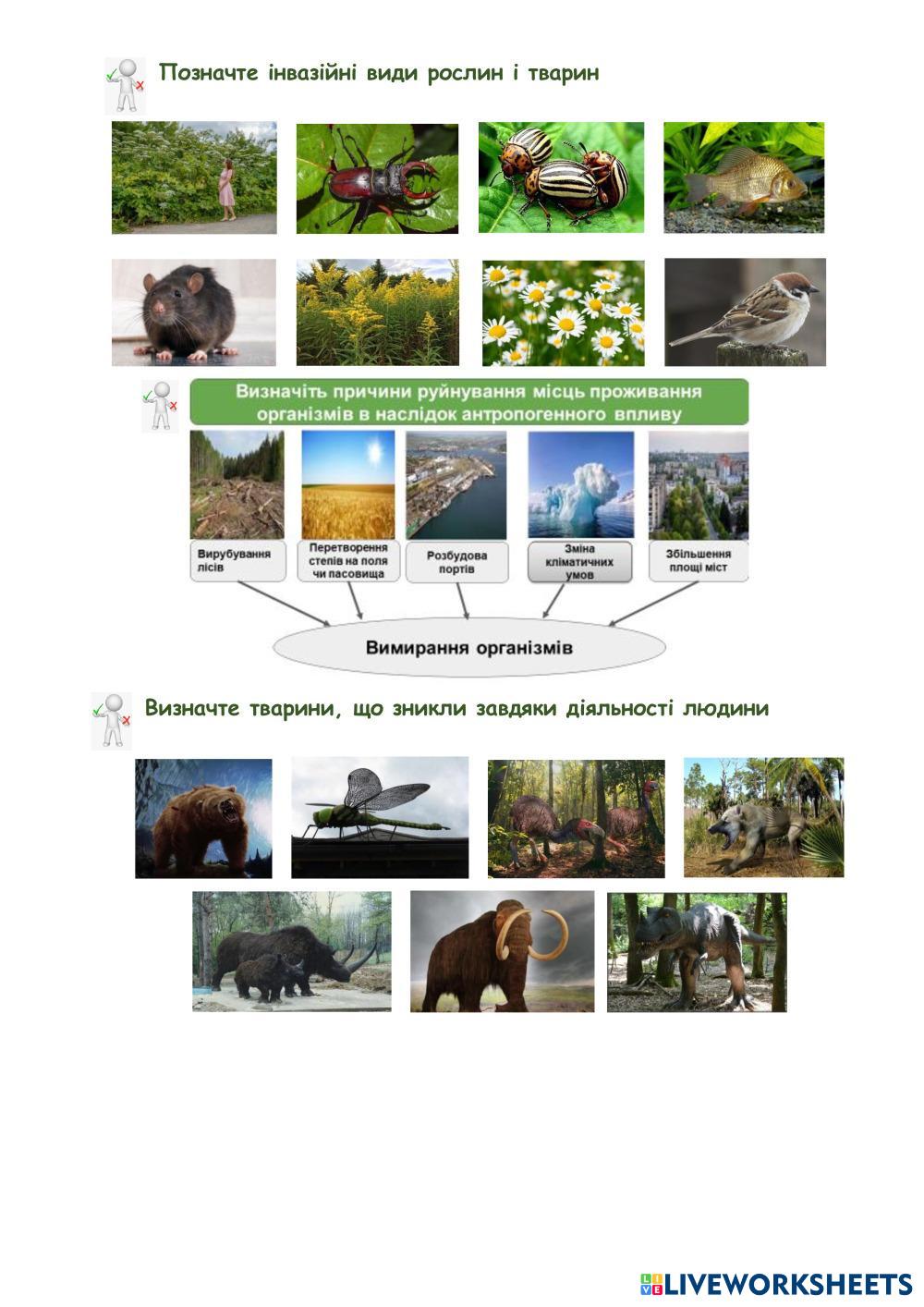 Позначте інвазійні види рослин і тварин

Визначіть причини руйнування місць проживання організмів в наслідок антропогенного впливу

Вирубування лісів

Перетворення степів на поля чи пасовища

Розбудова портів

Зміна кліматичних умов

Збільшення площі міст

Вимирання організмів

Визначте тварини, що зникли завдяки діяльності людини

LIVEWORKSHEETS